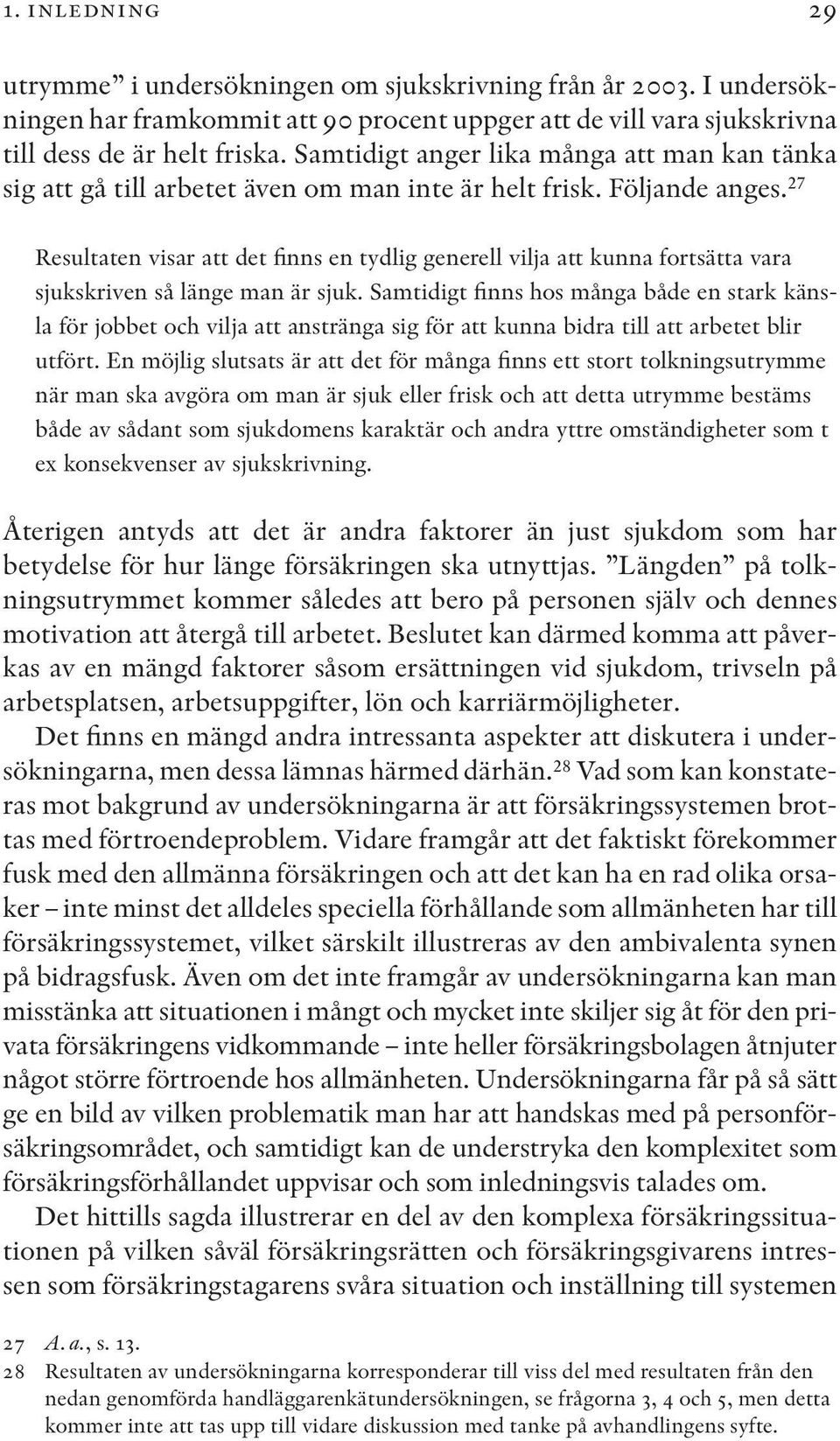 1. INLEDNING 29

utrymme” i undersökningen om sjukskrivning från år 2003. I undersökningen har framkommit att 90 procent uppger att de vill vara sjukskrivna till dess de är helt friska. Samtidigt anger lika många att man kan tänka sig att gå till arbetet även om man inte är helt frisk. Följande anges.$^{27}$

Resultaten visar att det finns en tydlig generell vilja att kunna fortsätta vara sjukskriven så länge man är sjuk. Samtidigt finns hos många både en stark känsla för jobbet och vilja att anstränga sig för att kunna bidra till att arbetet blir utfört. En möjlig slutsats är att det för många finns ett stort tolkningsutrymme när man ska avgöra om man är sjuk eller frisk och att detta utrymme bestäms både av sådant som sjukdomens karaktär och andra yttre omständigheter som t ex konsekvenser av sjukskrivning.

Återigen antyds att det är andra faktorer än just sjukdom som har betydelse för hur länge försäkringen ska utnyttjas. ”Längden” på tolkningsutrymmet kommer således att bero på personen själv och dennes motivation att återgå till arbetet. Beslutet kan därmed komma att påverkas av en mängd faktorer såsom ersättningen vid sjukdom, trivseln på arbetsplatsen, arbetsuppgifter, lön och karriärmöjligheter.

Det finns en mängd andra intressanta aspekter att diskutera i undersökningarna, men dessa lämnas härmed därhän.$^{28}$ Vad som kan konstateras mot bakgrund av undersökningarna är att försäkringssystemen brottas med förtroendeproblem. Vidare framgår att det faktiskt förekommer fusk med den allmänna försäkringen och att det kan ha en rad olika orsaker – inte minst det alldeles speciella förhållande som allmänheten har till försäkringssystemet, vilket särskilt illustreras av den ambivalenta synen på bidragsfusk. Även om det inte framgår av undersökningarna kan man misstänka att situationen i mångt och mycket inte skiljer sig åt för den privata försäkringens vidkommande – inte heller försäkringsbolagen åtnjuter något större förtroende hos allmänheten. Undersökningarna får på så sätt ge en bild av vilken problematik man har att handskas med på personförsäkringsområdet, och samtidigt kan de understryka den komplexitet som försäkringsförhållandet uppvisar och som inledningsvis talades om.

Det hittills sagda illustrerar en del av den komplexa försäkringssituationen på vilken såväl försäkringsrätten och försäkringsgivarens intressen som försäkringstagarens svåra situation och inställning till systemen

27 A. a., s. 13.
28 Resultaten av undersökningarna korresponderar till viss del med resultaten från den nedan genomförda handläggarenkätundersökningen, se frågorna 3, 4 och 5, men detta kommer inte att tas upp till vidare diskussion med tanke på avhandlingens syfte.